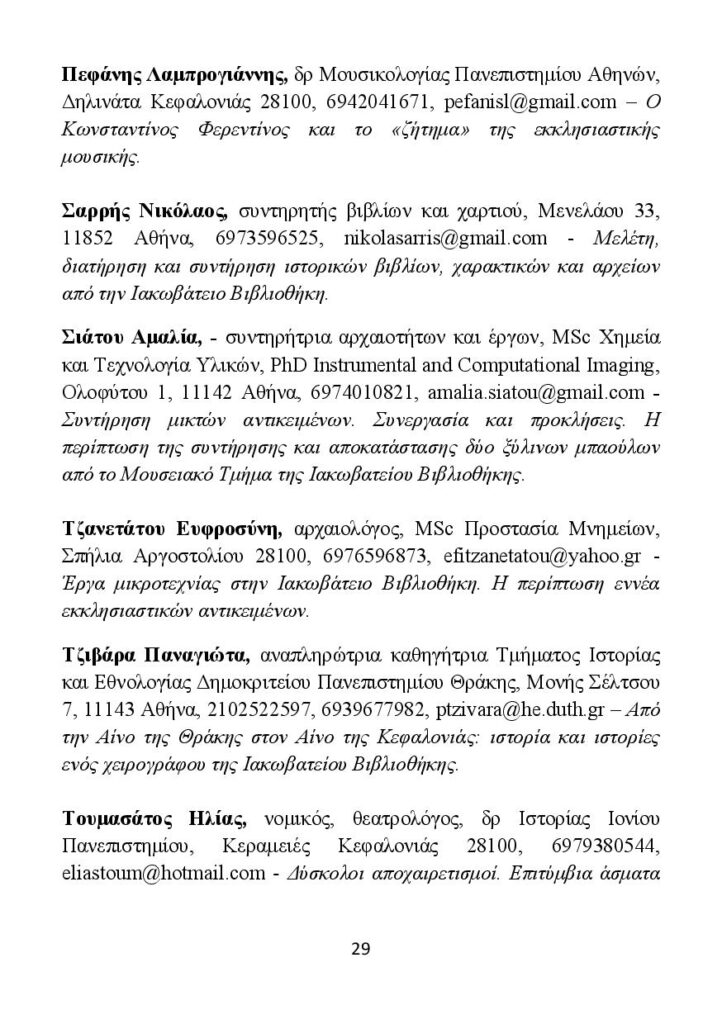 Πεφάνης Λαμπρογιάννης, δρ Μουσικολογίας Πανεπιστημίου Αθηνών, Δηλινάτα Κεφαλονιάς 28100, 6942041671, pefanisl@gmail.com – Ο Κωνσταντίνος Φερεντίνος και το «ζήτημα» της εκκλησιαστικής μουσικής.

Σαρρής Νικόλαος, συντηρητής βιβλίων και χαρτιού, Μενελάου 33, 11852 Αθήνα, 6973596525, nikolasarris@gmail.com - Μελέτη, διατήρηση και συντήρηση ιστορικών βιβλίων, χαρακτικών και αρχείων από την Ιακωβάτειο Βιβλιοθήκη.

Σιάτου Αμαλία, - συντηρήτρια αρχαιοτήτων και έργων, MSc Χημεία και Τεχνολογία Υλικών, PhD Instrumental and Computational Imaging, Ολοφύτου 1, 11142 Αθήνα, 6974010821, amalia.siatou@gmail.com - Συντήρηση μικτών αντικειμένων. Συνεργασία και προκλήσεις. Η περίπτωση της συντήρησης και αποκατάστασης δύο ξύλινων μπαούλων από το Μουσειακό Τμήμα της Ιακωβατείου Βιβλιοθήκης.

Τζανετάτου Ευφροσύνη, αρχαιολόγος, MSc Προστασία Μνημείων, Σπήλια Αργοστολίου 28100, 6976596873, efitzanetatou@yahoo.gr - Έργα μικροτεχνίας στην Ιακωβάτειο Βιβλιοθήκη. Η περίπτωση εννέα εκκλησιαστικών αντικειμένων.

Τζιβάρα Παναγιώτα, αναπληρώτρια καθηγήτρια Τμήματος Ιστορίας και Εθνολογίας Δημοκριτείου Πανεπιστημίου Θράκης, Μονής Σέλτσου 7, 11143 Αθήνα, 2102522597, 6939677982, ptzivara@he.duth.gr – Από την Αίνο της Θράκης στον Αίνο της Κεφαλονιάς: ιστορία και ιστορίες ενός χειρογράφου της Ιακωβατείου Βιβλιοθήκης.

Τουμασάτος Ηλίας, νομικός, θεατρολόγος, δρ Ιστορίας Ιονίου Πανεπιστημίου, Κεραμειές Κεφαλονιάς 28100, 6979380544, eliastoum@hotmail.com - Δύσκολοι αποχαιρετισμοί. Επιτύμβια άσματα

29